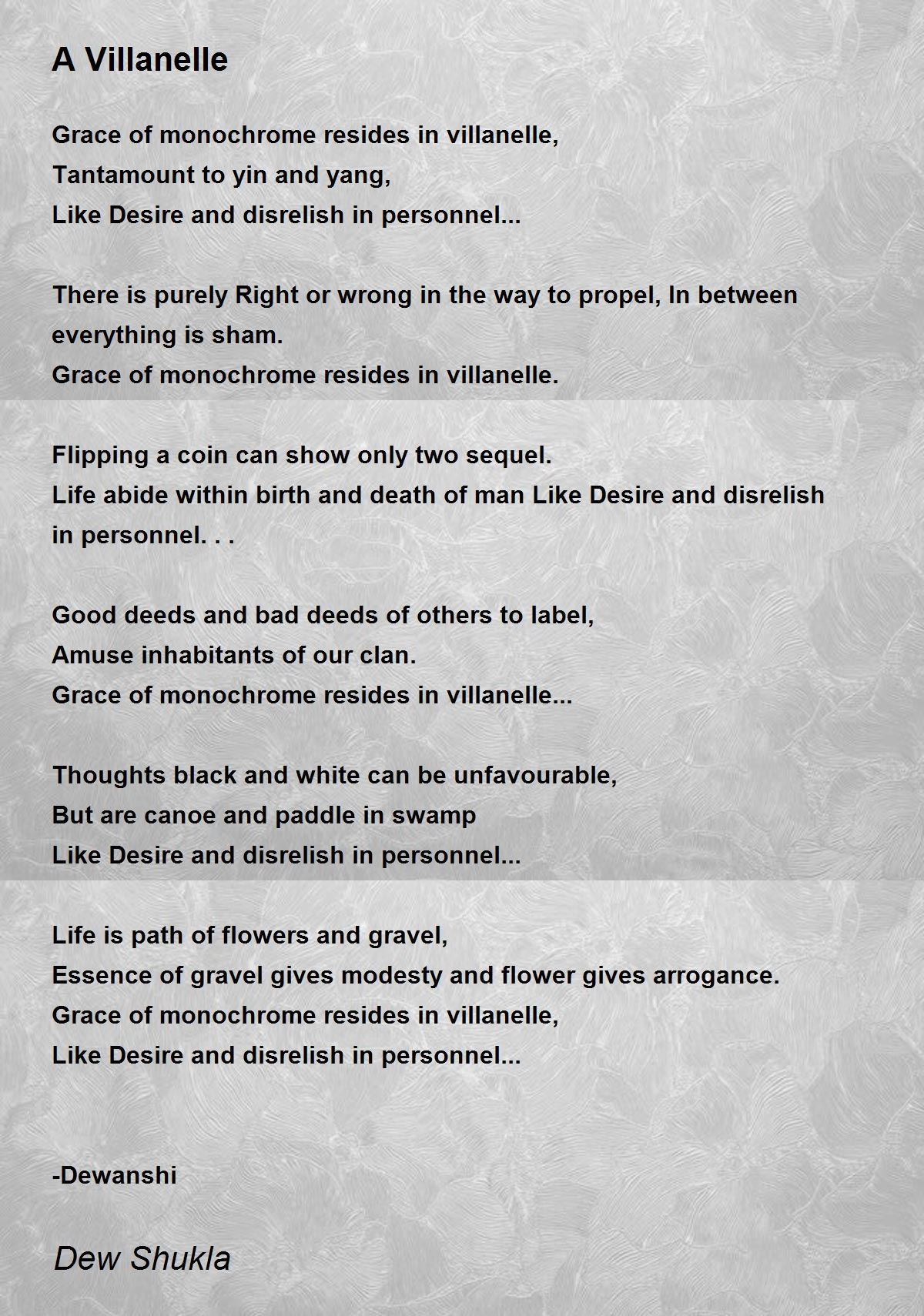 A Villanelle

Grace of monochrome resides in villanelle,
Tantamount to yin and yang,
Like Desire and disrelish in personnel...

There is purely Right or wrong in the way to propel, In between everything is sham.
Grace of monochrome resides in villanelle.

Flipping a coin can show only two sequel.
Life abide within birth and death of man Like Desire and disrelish in personnel. . .

Good deeds and bad deeds of others to label,
Amuse inhabitants of our clan.
Grace of monochrome resides in villanelle...

Thoughts black and white can be unfavourable,
But are canoe and paddle in swamp
Like Desire and disrelish in personnel...

Life is path of flowers and gravel,
Essence of gravel gives modesty and flower gives arrogance.
Grace of monochrome resides in villanelle,
Like Desire and disrelish in personnel...

-Dewanshi

Dew Shukla